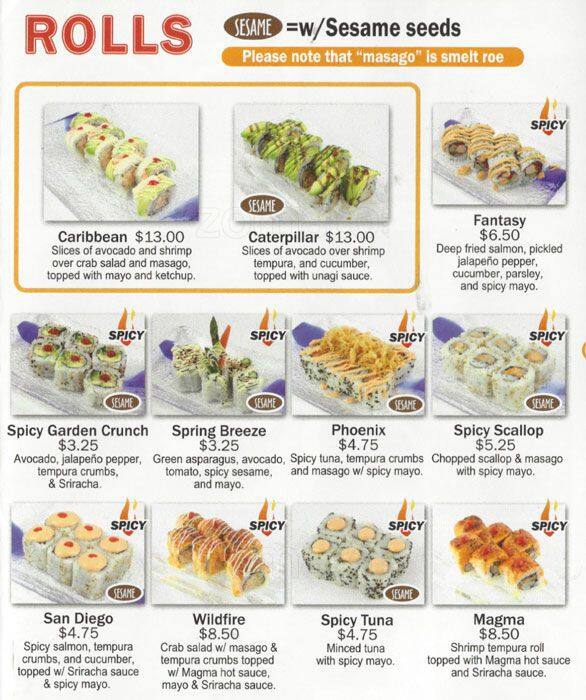 ROLLS

SESAME =w/Sesame seeds

Please note that "masago" is smelt roe

Caribbean $13.00
Slices of avocado and shrimp over crab salad and masago, topped with mayo and ketchup.

SESAME

Caterpillar $13.00
Slices of avocado over shrimp tempura, and cucumber, topped with unagi sauce.

SPICY

Fantasy
$6.50
Deep fried salmon, pickled jalapeño pepper, cucumber, parsley, and spicy mayo.

SPICY
SESAME

Spicy Garden Crunch
$3.25
Avocado, jalapeño pepper, tempura crumbs, & Sriracha.

SPICY
SESAME

Spring Breeze
$3.25
Green asparagus, avocado, tomato, spicy sesame, and mayo.

SPICY
SESAME

Phoenix
$4.75
Spicy tuna, tempura crumbs and masago w/ spicy mayo.

SPICY
SESAME

Spicy Scallop
$5.25
Chopped scallop & masago with spicy mayo.

SPICY
SESAME

San Diego
$4.75
Spicy salmon, tempura crumbs, and cucumber, topped w/ Sriracha sauce & spicy mayo.

SPICY

Wildfire
$8.50
Crab salad w/ masago & tempura crumbs topped w/ Magma hot sauce, mayo & Sriracha sauce.

SPICY
SESAME

Spicy Tuna
$4.75
Minced tuna with spicy mayo.

SPICY

Magma
$8.50
Shrimp tempura roll topped with Magma hot sauce and Sriracha sauce.